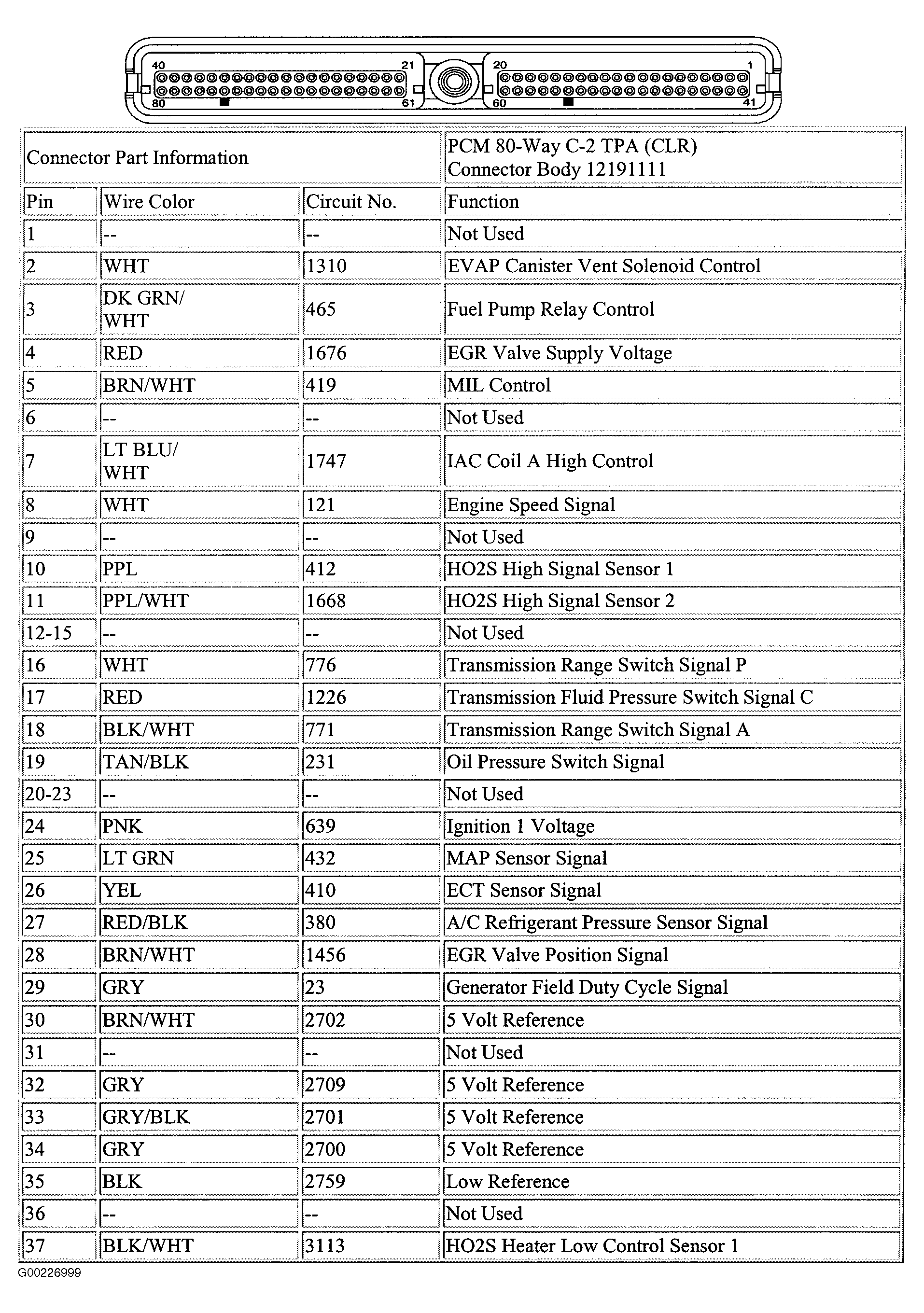 40 21 20 1
80 61 60 41

| Connector Part Information | | | PCM 80-Way C-2 TPA (CLR) Connector Body 12191111 |
|---|---|---|---|
| Pin | Wire Color | Circuit No. | Function |
| 1 | -- | -- | Not Used |
| 2 | WHT | 1310 | EVAP Canister Vent Solenoid Control |
| 3 | DK GRN/ WHT | 465 | Fuel Pump Relay Control |
| 4 | RED | 1676 | EGR Valve Supply Voltage |
| 5 | BRN/WHT | 419 | MIL Control |
| 6 | -- | -- | Not Used |
| 7 | LT BLU/ WHT | 1747 | IAC Coil A High Control |
| 8 | WHT | 121 | Engine Speed Signal |
| 9 | -- | -- | Not Used |
| 10 | PPL | 412 | HO2S High Signal Sensor 1 |
| 11 | PPL/WHT | 1668 | HO2S High Signal Sensor 2 |
| 12-15 | -- | -- | Not Used |
| 16 | WHT | 776 | Transmission Range Switch Signal P |
| 17 | RED | 1226 | Transmission Fluid Pressure Switch Signal C |
| 18 | BLK/WHT | 771 | Transmission Range Switch Signal A |
| 19 | TAN/BLK | 231 | Oil Pressure Switch Signal |
| 20-23 | -- | -- | Not Used |
| 24 | PNK | 639 | Ignition 1 Voltage |
| 25 | LT GRN | 432 | MAP Sensor Signal |
| 26 | YEL | 410 | ECT Sensor Signal |
| 27 | RED/BLK | 380 | A/C Refrigerant Pressure Sensor Signal |
| 28 | BRN/WHT | 1456 | EGR Valve Position Signal |
| 29 | GRY | 23 | Generator Field Duty Cycle Signal |
| 30 | BRN/WHT | 2702 | 5 Volt Reference |
| 31 | -- | -- | Not Used |
| 32 | GRY | 2709 | 5 Volt Reference |
| 33 | GRY/BLK | 2701 | 5 Volt Reference |
| 34 | GRY | 2700 | 5 Volt Reference |
| 35 | BLK | 2759 | Low Reference |
| 36 | -- | -- | Not Used |
| 37 | BLK/WHT | 3113 | HO2S Heater Low Control Sensor 1 |

G00226999